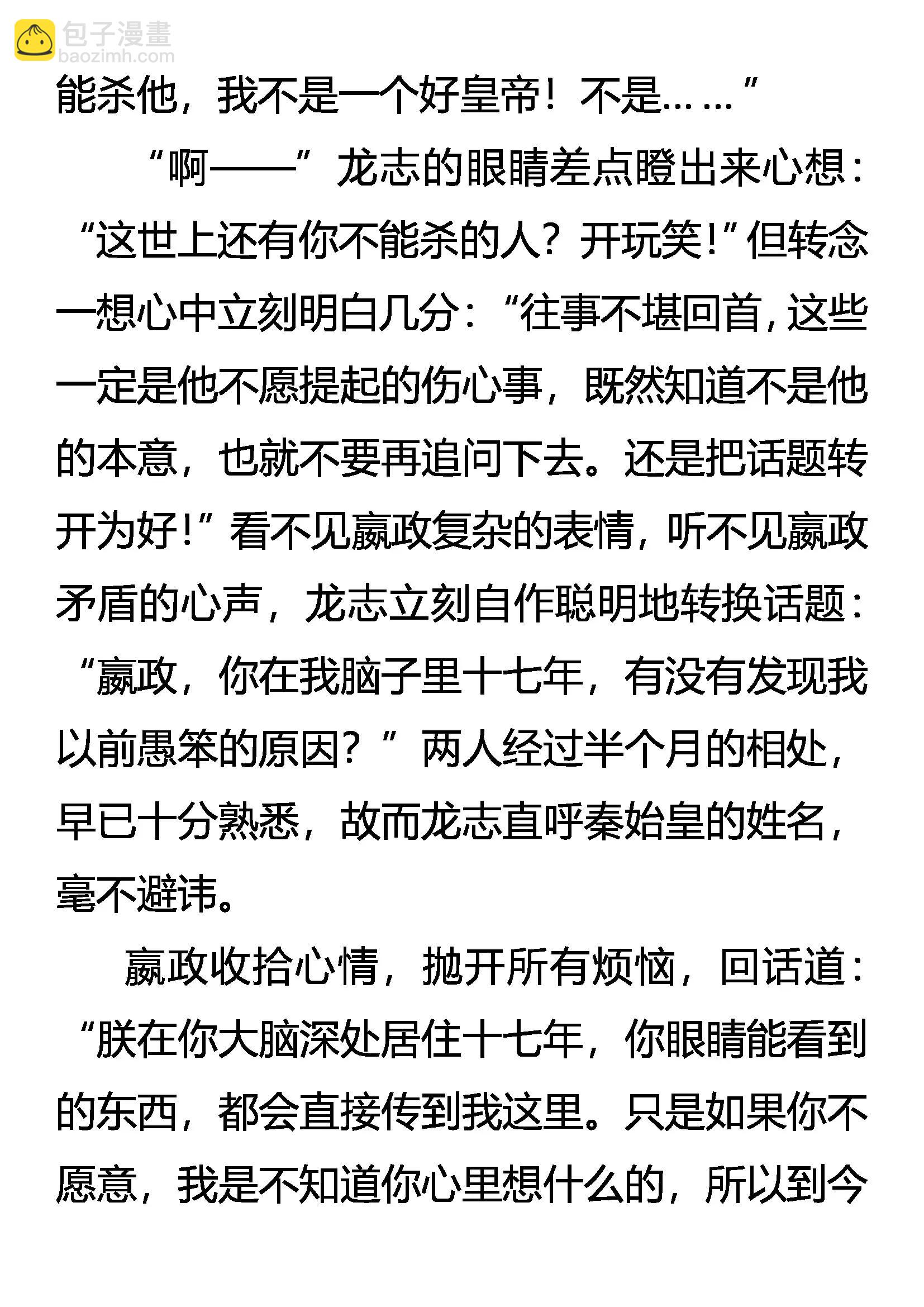 能杀他，我不是一个好皇帝！不是……”

“啊——”龙志的眼睛差点瞪出来心想：“这世上还有你不能杀的人？开玩笑！”但转念一想心中立刻明白几分：“往事不堪回首，这些一定是他不愿提起的伤心事，既然知道不是他的本意，也就不要再追问下去。还是把话题转开为好！”看不见嬴政复杂的表情，听不见嬴政矛盾的心声，龙志立刻自作聪明地转换话题：“嬴政，你在我脑子里十七年，有没有发现我以前愚笨的原因？”两人经过半个月的相处，早已十分熟悉，故而龙志直呼秦始皇的姓名，毫不避讳。

嬴政收拾心情，抛开所有烦恼，回话道：“朕在你大脑深处居住十七年，你眼睛能看到的东西，都会直接传到我这里。只是如果你不愿意，我是不知道你心里想什么的，所以到今

包子漫畫
baozimh.com